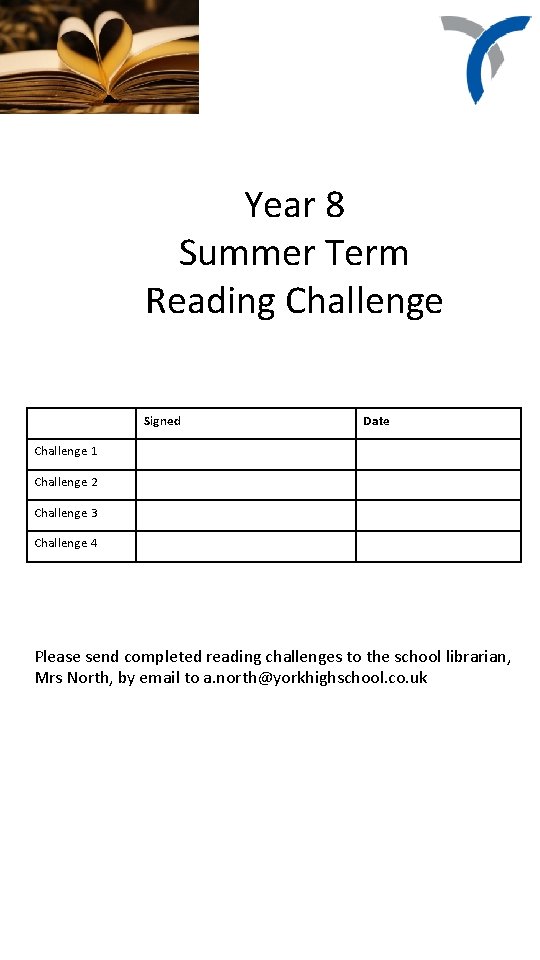 Year 8
Summer Term
Reading Challenge

| | Signed | Date |
|---|---|---|
| Challenge 1 | | |
| Challenge 2 | | |
| Challenge 3 | | |
| Challenge 4 | | |

Please send completed reading challenges to the school librarian, Mrs North, by email to a.north@yorkhighschool.co.uk